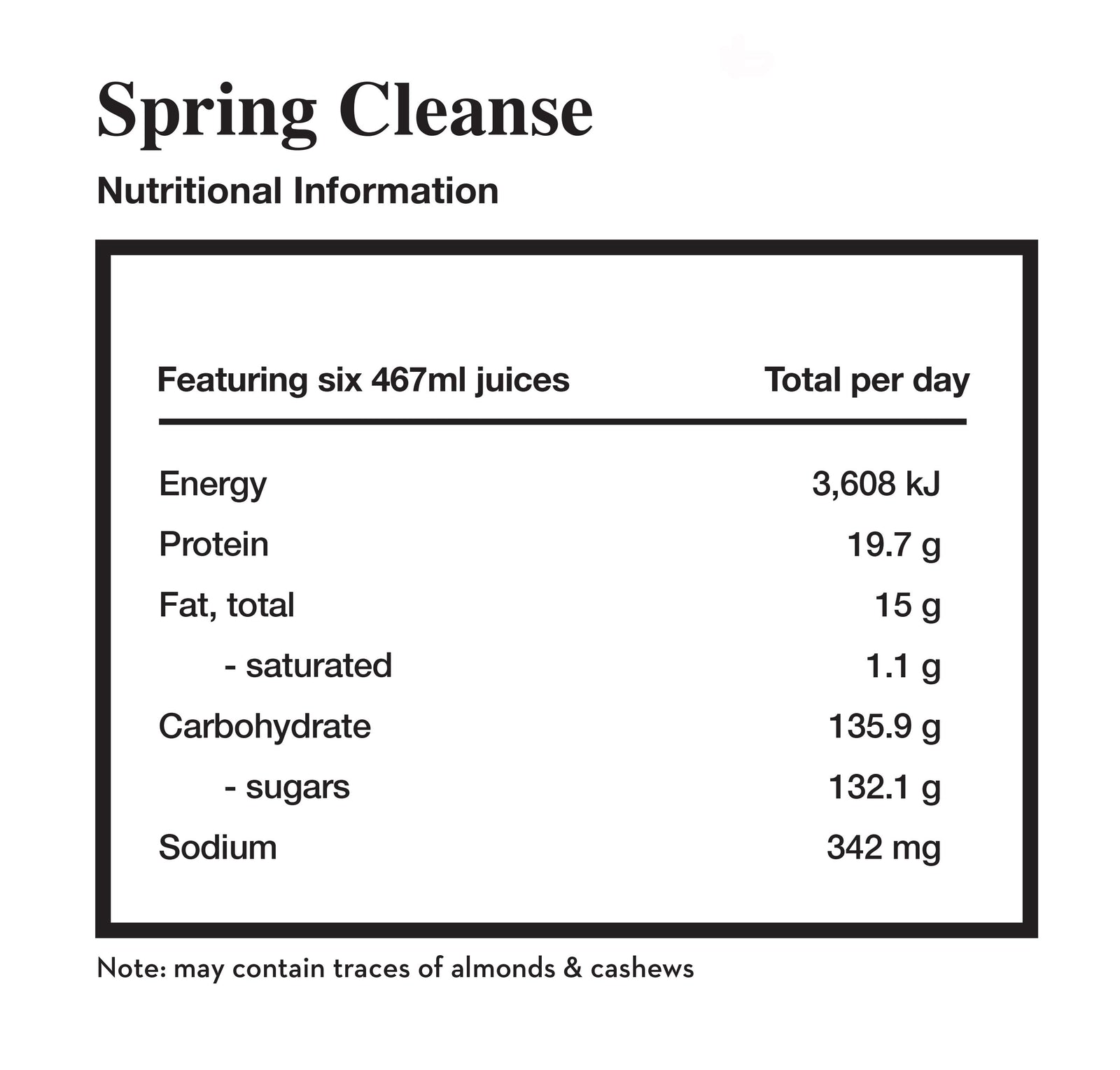 Spring Cleanse

Nutritional Information

| Featuring six 467ml juices | Total per day |
|---|---|
| Energy | 3,608 kJ |
| Protein | 19.7 g |
| Fat, total | 15 g |
| - saturated | 1.1 g |
| Carbohydrate | 135.9 g |
| - sugars | 132.1 g |
| Sodium | 342 mg |

Note: may contain traces of almonds & cashews